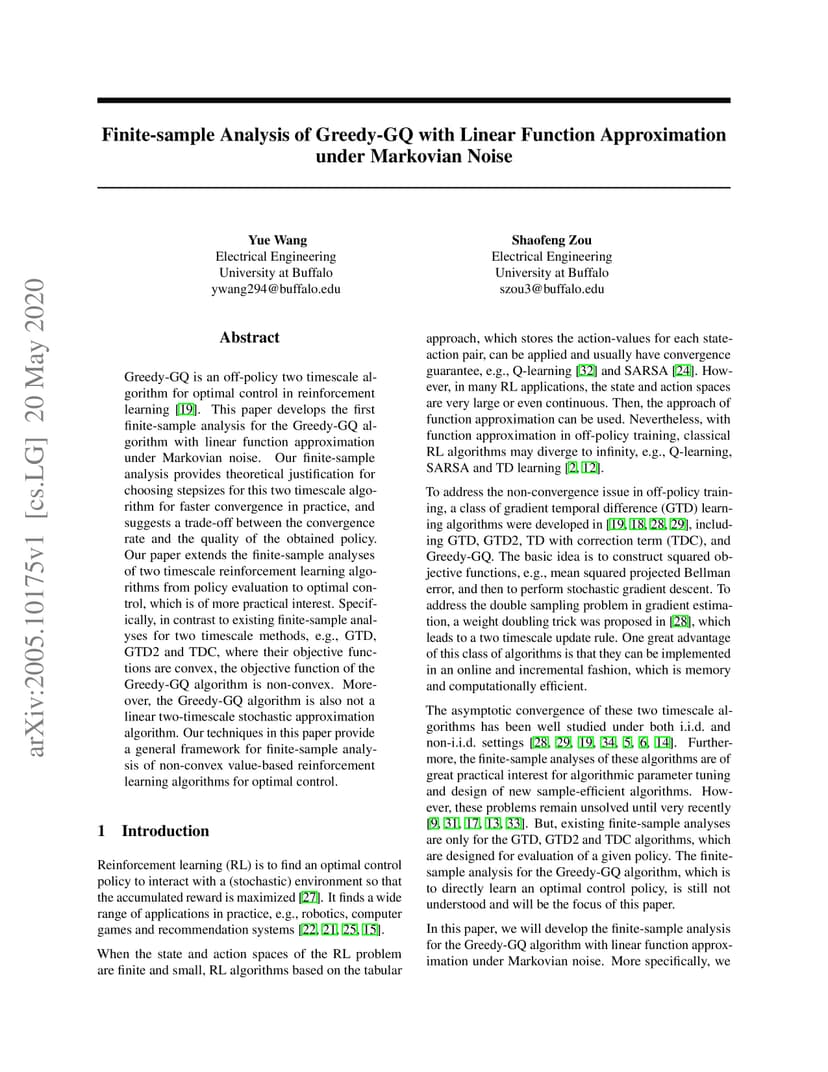 arXiv:2005.10175v1 [cs.LG] 20 May 2020

Finite-sample Analysis of Greedy-GQ with Linear Function Approximation under Markovian Noise

Yue Wang
Electrical Engineering
University at Buffalo
ywang294@buffalo.edu

Shaofeng Zou
Electrical Engineering
University at Buffalo
szou3@buffalo.edu

Abstract

Greedy-GQ is an off-policy two timescale algorithm for optimal control in reinforcement learning [19]. This paper develops the first finite-sample analysis for the Greedy-GQ algorithm with linear function approximation under Markovian noise. Our finite-sample analysis provides theoretical justification for choosing stepsizes for this two timescale algorithm for faster convergence in practice, and suggests a trade-off between the convergence rate and the quality of the obtained policy. Our paper extends the finite-sample analyses of two timescale reinforcement learning algorithms from policy evaluation to optimal control, which is of more practical interest. Specifically, in contrast to existing finite-sample analyses for two timescale methods, e.g., GTD, GTD2 and TDC, where their objective functions are convex, the objective function of the Greedy-GQ algorithm is non-convex. Moreover, the Greedy-GQ algorithm is also not a linear two-timescale stochastic approximation algorithm. Our techniques in this paper provide a general framework for finite-sample analysis of non-convex value-based reinforcement learning algorithms for optimal control.

1 Introduction

Reinforcement learning (RL) is to find an optimal control policy to interact with a (stochastic) environment so that the accumulated reward is maximized [27]. It finds a wide range of applications in practice, e.g., robotics, computer games and recommendation systems [22, 21, 25, 15].

When the state and action spaces of the RL problem are finite and small, RL algorithms based on the tabular approach, which stores the action-values for each state-action pair, can be applied and usually have convergence guarantee, e.g., Q-learning [32] and SARSA [24]. However, in many RL applications, the state and action spaces are very large or even continuous. Then, the approach of function approximation can be used. Nevertheless, with function approximation in off-policy training, classical RL algorithms may diverge to infinity, e.g., Q-learning, SARSA and TD learning [2, 12].

To address the non-convergence issue in off-policy training, a class of gradient temporal difference (GTD) learning algorithms were developed in [19, 18, 28, 29], including GTD, GTD2, TD with correction term (TDC), and Greedy-GQ. The basic idea is to construct squared objective functions, e.g., mean squared projected Bellman error, and then to perform stochastic gradient descent. To address the double sampling problem in gradient estimation, a weight doubling trick was proposed in [28], which leads to a two timescale update rule. One great advantage of this class of algorithms is that they can be implemented in an online and incremental fashion, which is memory and computationally efficient.

The asymptotic convergence of these two timescale algorithms has been well studied under both i.i.d. and non-i.i.d. settings [28, 29, 19, 34, 5, 6, 14]. Furthermore, the finite-sample analyses of these algorithms are of great practical interest for algorithmic parameter tuning and design of new sample-efficient algorithms. However, these problems remain unsolved until very recently [9, 31, 17, 13, 33]. But, existing finite-sample analyses are only for the GTD, GTD2 and TDC algorithms, which are designed for evaluation of a given policy. The finite-sample analysis for the Greedy-GQ algorithm, which is to directly learn an optimal control policy, is still not understood and will be the focus of this paper.

In this paper, we will develop the finite-sample analysis for the Greedy-GQ algorithm with linear function approximation under Markovian noise. More specifically, we